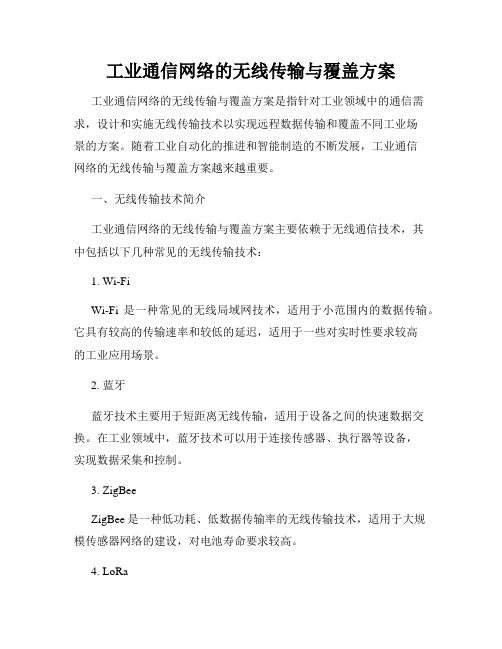 工业通信网络的无线传输与覆盖方案

工业通信网络的无线传输与覆盖方案是指针对工业领域中的通信需求，设计和实施无线传输技术以实现远程数据传输和覆盖不同工业场景的方案。随着工业自动化的推进和智能制造的不断发展，工业通信网络的无线传输与覆盖方案越来越重要。

一、无线传输技术简介

工业通信网络的无线传输与覆盖方案主要依赖于无线通信技术，其中包括以下几种常见的无线传输技术：

1. Wi-Fi

Wi-Fi 是一种常见的无线局域网技术，适用于小范围内的数据传输。它具有较高的传输速率和较低的延迟，适用于一些对实时性要求较高的工业应用场景。

2. 蓝牙

蓝牙技术主要用于短距离无线传输，适用于设备之间的快速数据交换。在工业领域中，蓝牙技术可以用于连接传感器、执行器等设备，实现数据采集和控制。

3. ZigBee

ZigBee 是一种低功耗、低数据传输率的无线传输技术，适用于大规模传感器网络的建设，对电池寿命要求较高。

4. LoRa